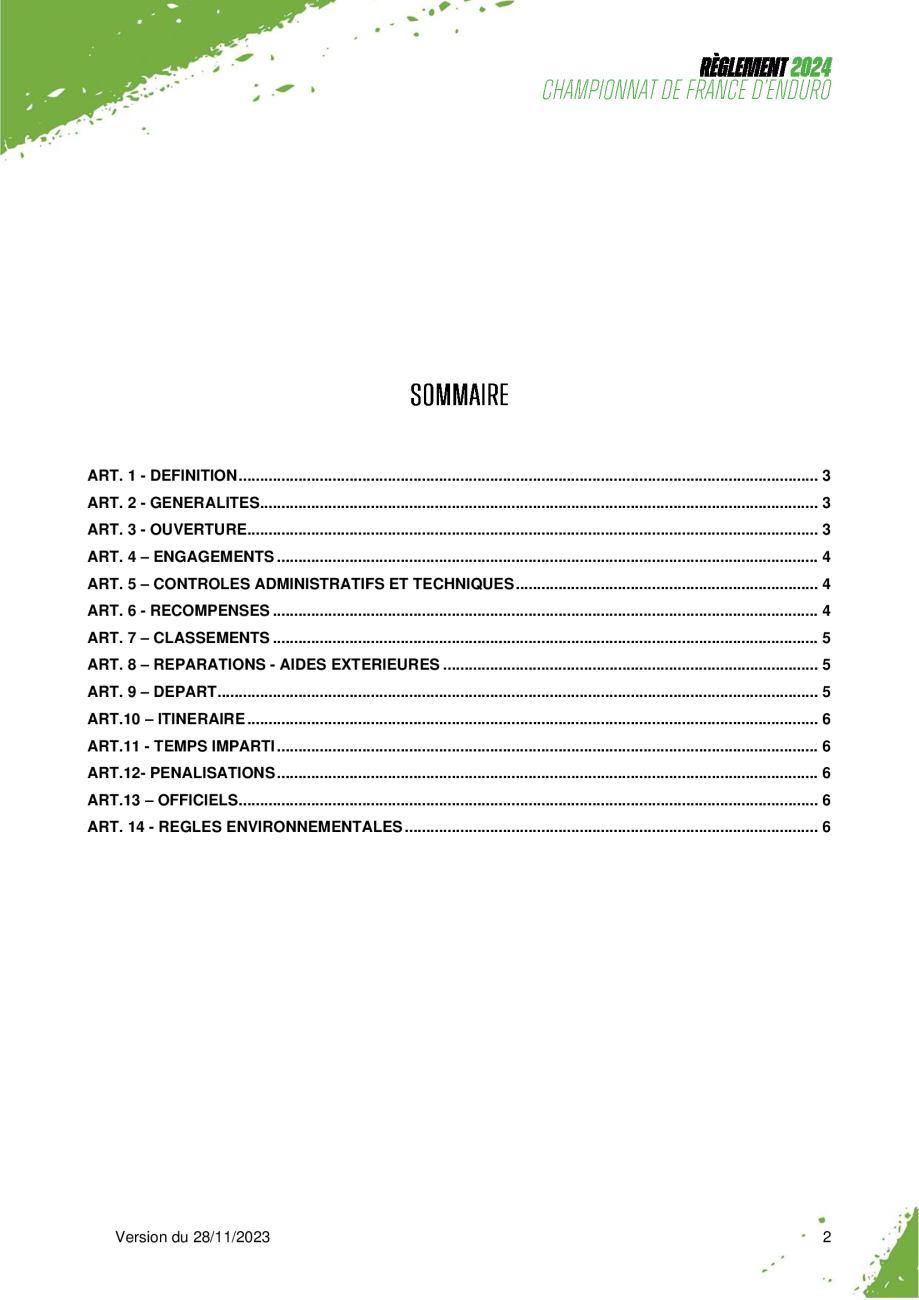 RÈGLEMENT 2024
CHAMPIONNAT DE FRANCE D'ENDURO

SOMMAIRE

ART. 1 - DEFINITION .......... 3
ART. 2 - GENERALITES .......... 3
ART. 3 - OUVERTURE .......... 3
ART. 4 – ENGAGEMENTS .......... 4
ART. 5 – CONTROLES ADMINISTRATIFS ET TECHNIQUES .......... 4
ART. 6 - RECOMPENSES .......... 4
ART. 7 – CLASSEMENTS .......... 5
ART. 8 – REPARATIONS - AIDES EXTERIEURES .......... 5
ART. 9 – DEPART .......... 5
ART.10 – ITINERAIRE .......... 6
ART.11 - TEMPS IMPARTI .......... 6
ART.12- PENALISATIONS .......... 6
ART.13 – OFFICIELS .......... 6
ART. 14 - REGLES ENVIRONNEMENTALES .......... 6

Version du 28/11/2023

2